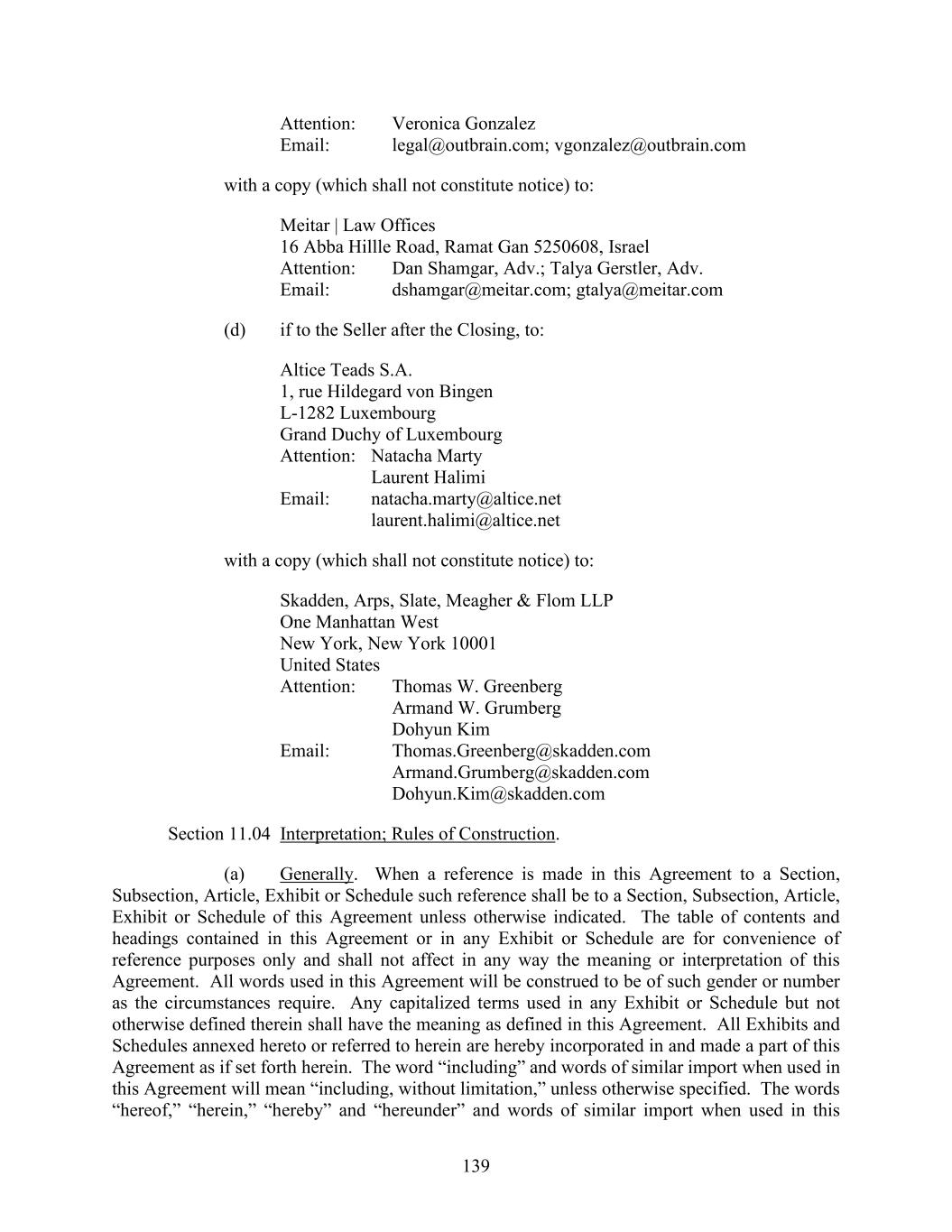 Attention: Veronica Gonzalez
Email: legal@outbrain.com; vgonzalez@outbrain.com

with a copy (which shall not constitute notice) to:

Meitar | Law Offices
16 Abba Hillle Road, Ramat Gan 5250608, Israel
Attention: Dan Shamgar, Adv.; Talya Gerstler, Adv.
Email: dshamgar@meitar.com; gtalya@meitar.com

(d) if to the Seller after the Closing, to:

Altice Teads S.A.
1, rue Hildegard von Bingen
L-1282 Luxembourg
Grand Duchy of Luxembourg
Attention: Natacha Marty
Laurent Halimi
Email: natacha.marty@altice.net
laurent.halimi@altice.net

with a copy (which shall not constitute notice) to:

Skadden, Arps, Slate, Meagher & Flom LLP
One Manhattan West
New York, New York 10001
United States
Attention: Thomas W. Greenberg
Armand W. Grumberg
Dohyun Kim
Email: Thomas.Greenberg@skadden.com
Armand.Grumberg@skadden.com
Dohyun.Kim@skadden.com

Section 11.04 Interpretation; Rules of Construction.

(a) Generally. When a reference is made in this Agreement to a Section, Subsection, Article, Exhibit or Schedule such reference shall be to a Section, Subsection, Article, Exhibit or Schedule of this Agreement unless otherwise indicated. The table of contents and headings contained in this Agreement or in any Exhibit or Schedule are for convenience of reference purposes only and shall not affect in any way the meaning or interpretation of this Agreement. All words used in this Agreement will be construed to be of such gender or number as the circumstances require. Any capitalized terms used in any Exhibit or Schedule but not otherwise defined therein shall have the meaning as defined in this Agreement. All Exhibits and Schedules annexed hereto or referred to herein are hereby incorporated in and made a part of this Agreement as if set forth herein. The word "including" and words of similar import when used in this Agreement will mean "including, without limitation," unless otherwise specified. The words "hereof," "herein," "hereby" and "hereunder" and words of similar import when used in this

139